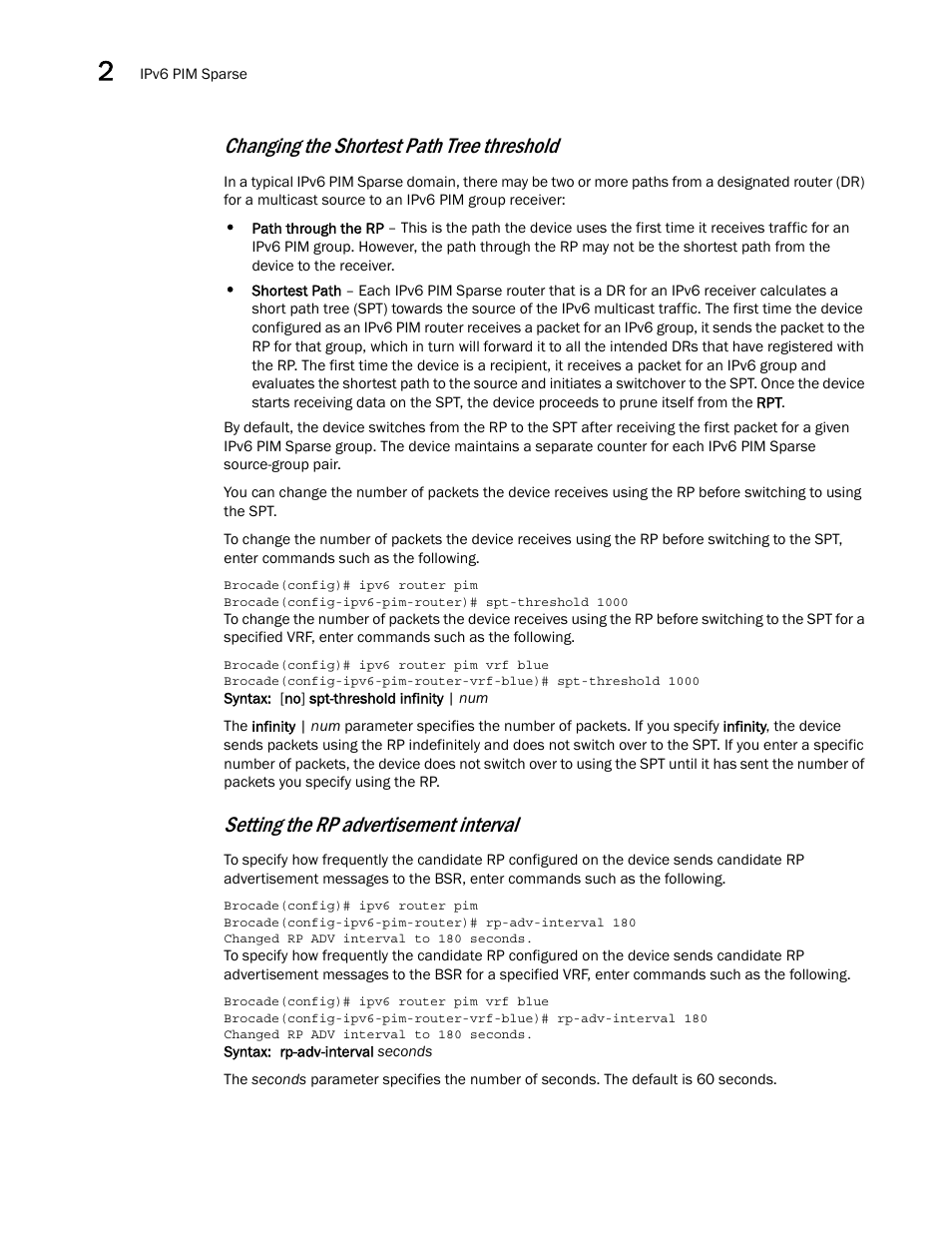 2 IPv6 PIM Sparse

Changing the Shortest Path Tree threshold

In a typical IPv6 PIM Sparse domain, there may be two or more paths from a designated router (DR) for a multicast source to an IPv6 PIM group receiver:

• Path through the RP – This is the path the device uses the first time it receives traffic for an IPv6 PIM group. However, the path through the RP may not be the shortest path from the device to the receiver.

• Shortest Path – Each IPv6 PIM Sparse router that is a DR for an IPv6 receiver calculates a short path tree (SPT) towards the source of the IPv6 multicast traffic. The first time the device configured as an IPv6 PIM router receives a packet for an IPv6 group, it sends the packet to the RP for that group, which in turn will forward it to all the intended DRs that have registered with the RP. The first time the device is a recipient, it receives a packet for an IPv6 group and evaluates the shortest path to the source and initiates a switchover to the SPT. Once the device starts receiving data on the SPT, the device proceeds to prune itself from the RPT.

By default, the device switches from the RP to the SPT after receiving the first packet for a given IPv6 PIM Sparse group. The device maintains a separate counter for each IPv6 PIM Sparse source-group pair.

You can change the number of packets the device receives using the RP before switching to using the SPT.

To change the number of packets the device receives using the RP before switching to the SPT, enter commands such as the following.

Brocade(config)# ipv6 router pim
Brocade(config-ipv6-pim-router)# spt-threshold 1000
To change the number of packets the device receives using the RP before switching to the SPT for a specified VRF, enter commands such as the following.

Brocade(config)# ipv6 router pim vrf blue
Brocade(config-ipv6-pim-router-vrf-blue)# spt-threshold 1000
Syntax: [no] spt-threshold infinity | num

The infinity | num parameter specifies the number of packets. If you specify infinity, the device sends packets using the RP indefinitely and does not switch over to the SPT. If you enter a specific number of packets, the device does not switch over to using the SPT until it has sent the number of packets you specify using the RP.

Setting the RP advertisement interval

To specify how frequently the candidate RP configured on the device sends candidate RP advertisement messages to the BSR, enter commands such as the following.

Brocade(config)# ipv6 router pim
Brocade(config-ipv6-pim-router)# rp-adv-interval 180
Changed RP ADV interval to 180 seconds.
To specify how frequently the candidate RP configured on the device sends candidate RP advertisement messages to the BSR for a specified VRF, enter commands such as the following.

Brocade(config)# ipv6 router pim vrf blue
Brocade(config-ipv6-pim-router-vrf-blue)# rp-adv-interval 180
Changed RP ADV interval to 180 seconds.
Syntax: rp-adv-interval seconds

The seconds parameter specifies the number of seconds. The default is 60 seconds.